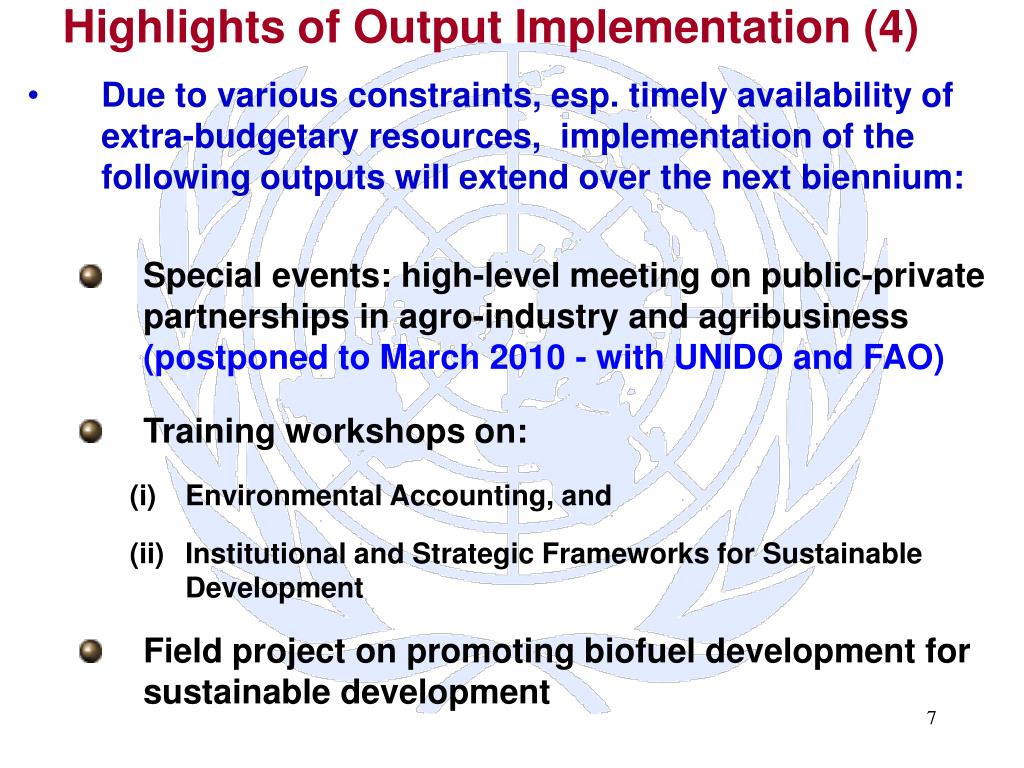 Highlights of Output Implementation (4)

• Due to various constraints, esp. timely availability of extra-budgetary resources, implementation of the following outputs will extend over the next biennium:

Special events: high-level meeting on public-private partnerships in agro-industry and agribusiness (postponed to March 2010 - with UNIDO and FAO)

Training workshops on:

(i) Environmental Accounting, and

(ii) Institutional and Strategic Frameworks for Sustainable Development

Field project on promoting biofuel development for sustainable development

7